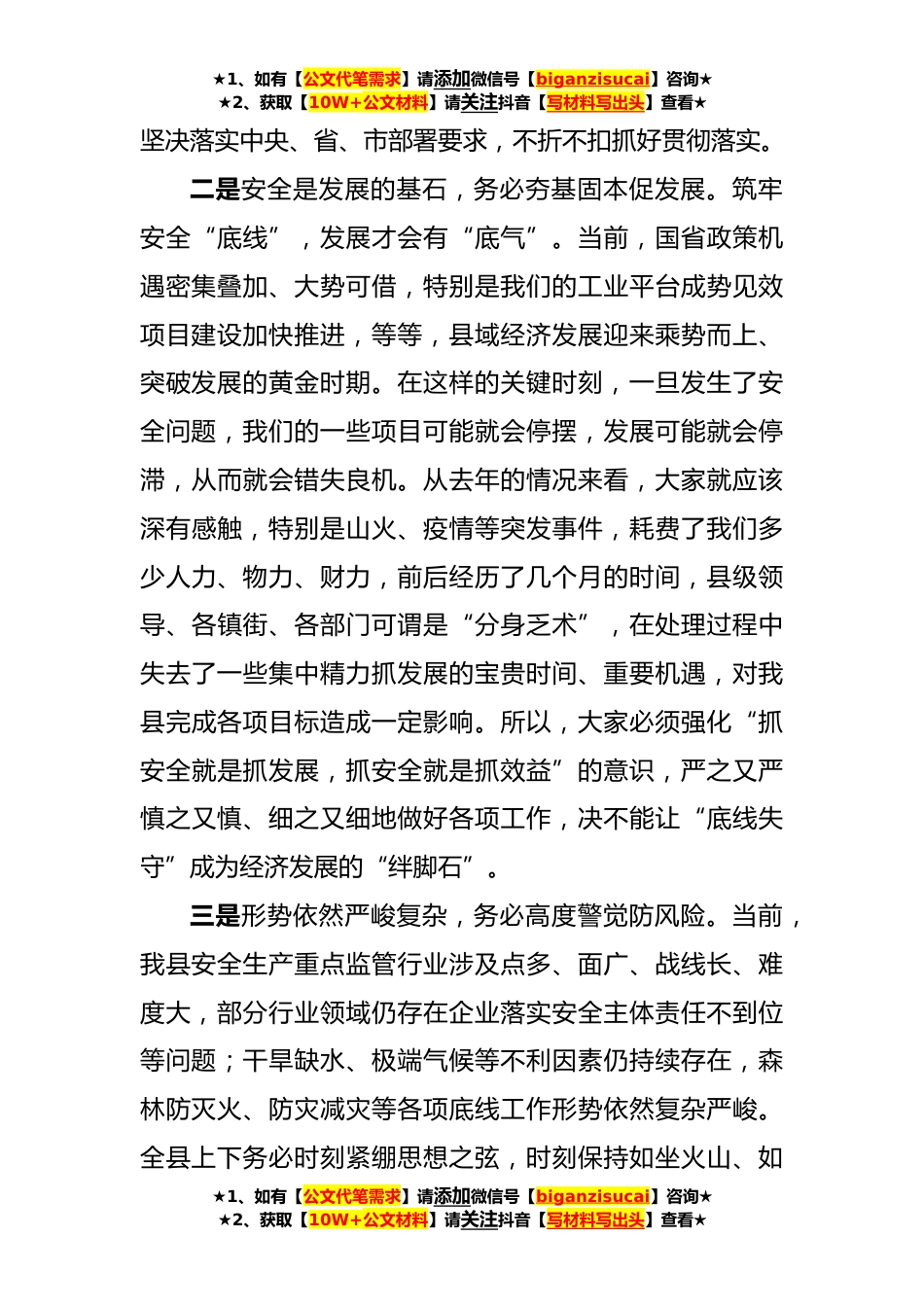 ★1、如有【公文代笔需求】请添加微信号【biganzisucai】咨询★
★2、获取【10W+公文材料】请关注抖音【写材料写出头】查看★

坚决落实中央、省、市部署要求，不折不扣抓好贯彻落实。

二是安全是发展的基石，务必夯基固本促发展。筑牢安全“底线”，发展才会有“底气”。当前，国省政策机遇密集叠加、大势可借，特别是我们的工业平台成势见效项目建设加快推进，等等，县域经济发展迎来乘势而上、突破发展的黄金时期。在这样的关键时刻，一旦发生了安全问题，我们的一些项目可能就会停摆，发展可能就会停滞，从而就会错失良机。从去年的情况来看，大家就应该深有感触，特别是山火、疫情等突发事件，耗费了我们多少人力、物力、财力，前后经历了几个月的时间，县级领导、各镇街、各部门可谓是“分身乏术”，在处理过程中失去了一些集中精力抓发展的宝贵时间、重要机遇，对我县完成各项目标造成一定影响。所以，大家必须强化“抓安全就是抓发展，抓安全就是抓效益”的意识，严之又严慎之又慎、细之又细地做好各项工作，决不能让“底线失守”成为经济发展的“绊脚石”。

三是形势依然严峻复杂，务必高度警觉防风险。当前，我县安全生产重点监管行业涉及点多、面广、战线长、难度大，部分行业领域仍存在企业落实安全主体责任不到位等问题；干旱缺水、极端气候等不利因素仍持续存在，森林防灭火、防灾减灾等各项底线工作形势依然复杂严峻。全县上下务必时刻紧绷思想之弦，时刻保持如坐火山、如

★1、如有【公文代笔需求】请添加微信号【biganzisucai】咨询★
★2、获取【10W+公文材料】请关注抖音【写材料写出头】查看★